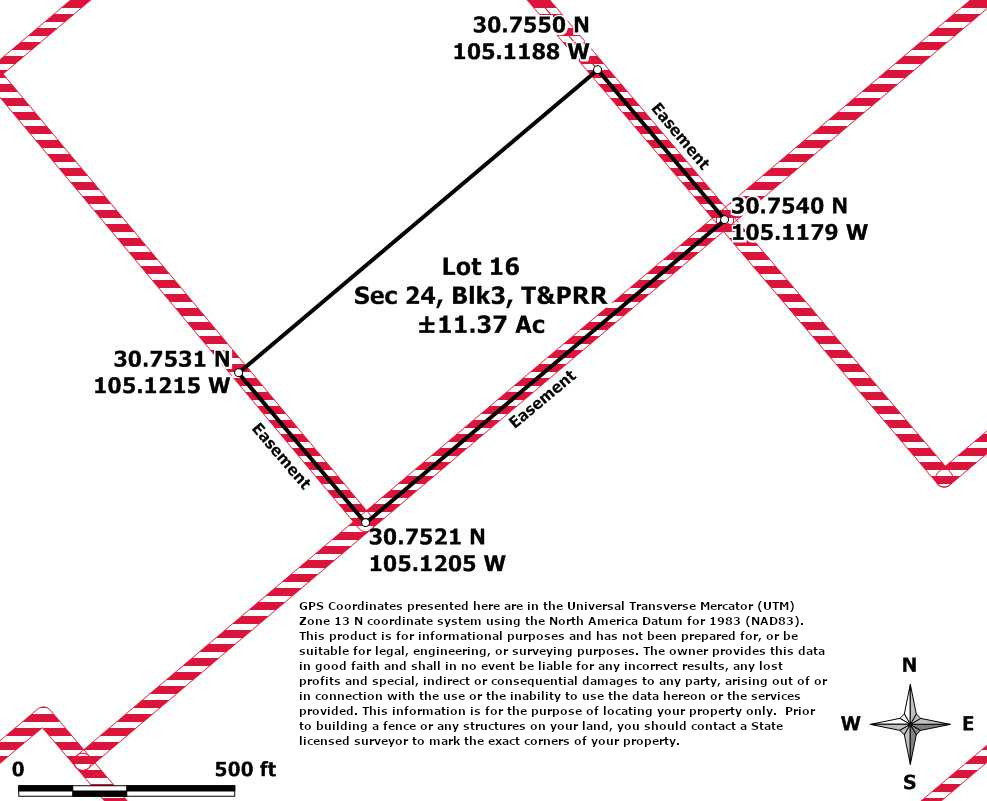 30.7550 N
105.1188 W

Easement

30.7540 N
105.1179 W

Lot 16
Sec 24, Blk3, T&PRR
±11.37 Ac

30.7531 N
105.1215 W

Easement

Easement

30.7521 N
105.1205 W

GPS Coordinates presented here are in the Universal Transverse Mercator (UTM) Zone 13 N coordinate system using the North America Datum for 1983 (NAD83). This product is for informational purposes and has not been prepared for, or be suitable for legal, engineering, or surveying purposes. The owner provides this data in good faith and shall in no event be liable for any incorrect results, any lost profits and special, indirect or consequential damages to any party, arising out of or in connection with the use or the inability to use the data hereon or the services provided. This information is for the purpose of locating your property only. Prior to building a fence or any structures on your land, you should contact a State licensed surveyor to mark the exact corners of your property.

N
W
E
S

0
500 ft